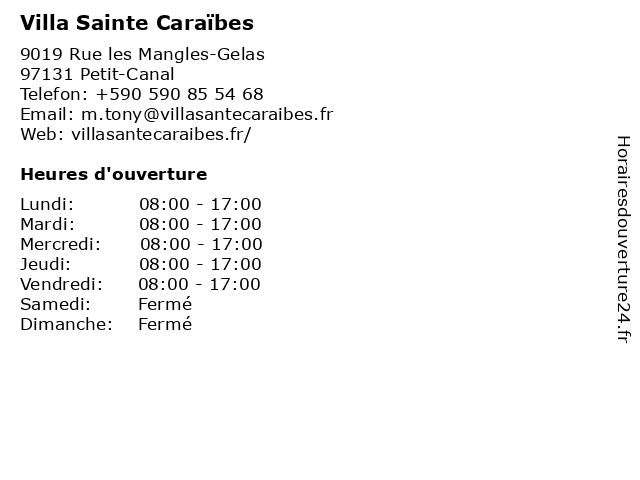 Villa Sainte Caraïbes

9019 Rue les Mangles-Gelas
97131 Petit-Canal
Telefon: +590 590 85 54 68
Email: m.tony@villasantecaraibes.fr
Web: villasantecaraibes.fr/

Heures d'ouverture

| | |
|---|---|
| Lundi: | 08:00 - 17:00 |
| Mardi: | 08:00 - 17:00 |
| Mercredi: | 08:00 - 17:00 |
| Jeudi: | 08:00 - 17:00 |
| Vendredi: | 08:00 - 17:00 |
| Samedi: | Fermé |
| Dimanche: | Fermé |

Horairesdouverture24.fr